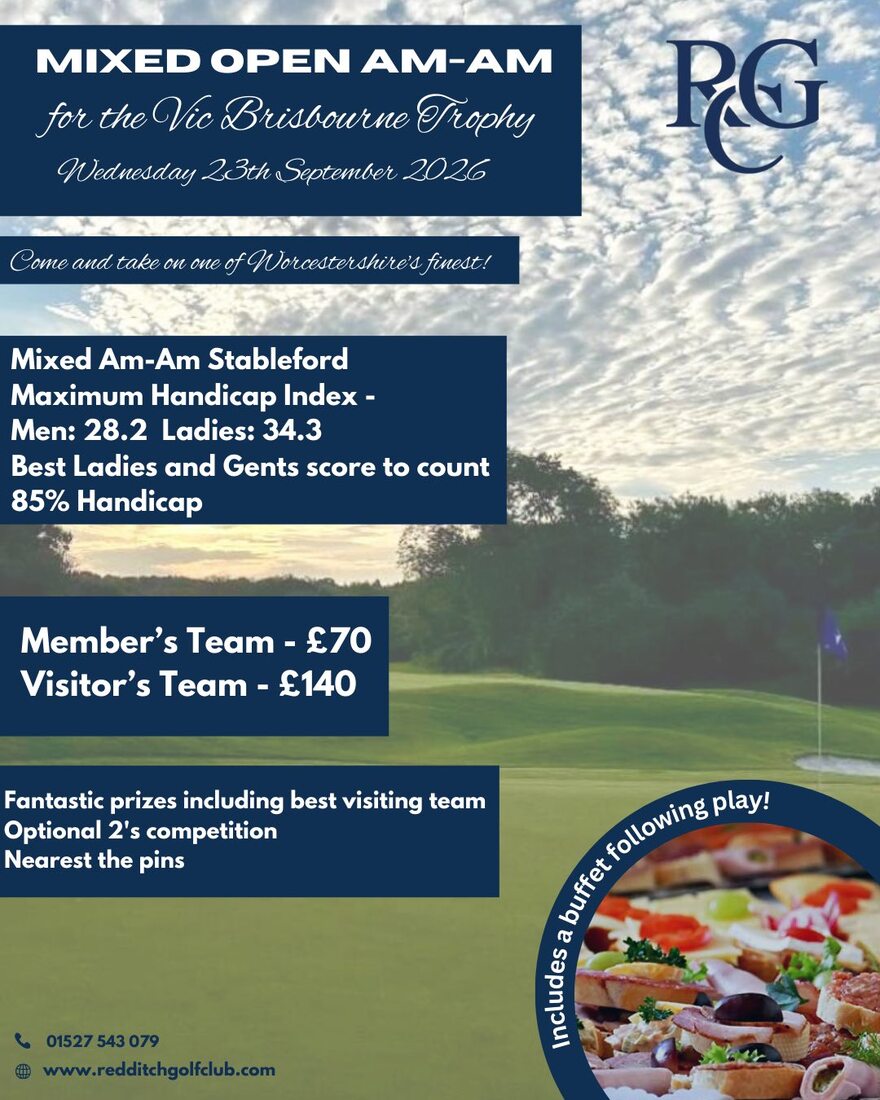 MIXED OPEN AM-AM

for the Vic Brisbourne Trophy

Wednesday 23th September 2026

RGC

Come and take on one of Worcestershire's finest!

Mixed Am-Am Stableford
Maximum Handicap Index -
Men: 28.2 Ladies: 34.3
Best Ladies and Gents score to count
85% Handicap

Member's Team - £70
Visitor's Team - £140

Fantastic prizes including best visiting team
Optional 2's competition
Nearest the pins

Includes a buffet following play!

01527 543 079
www.redditchgolfclub.com